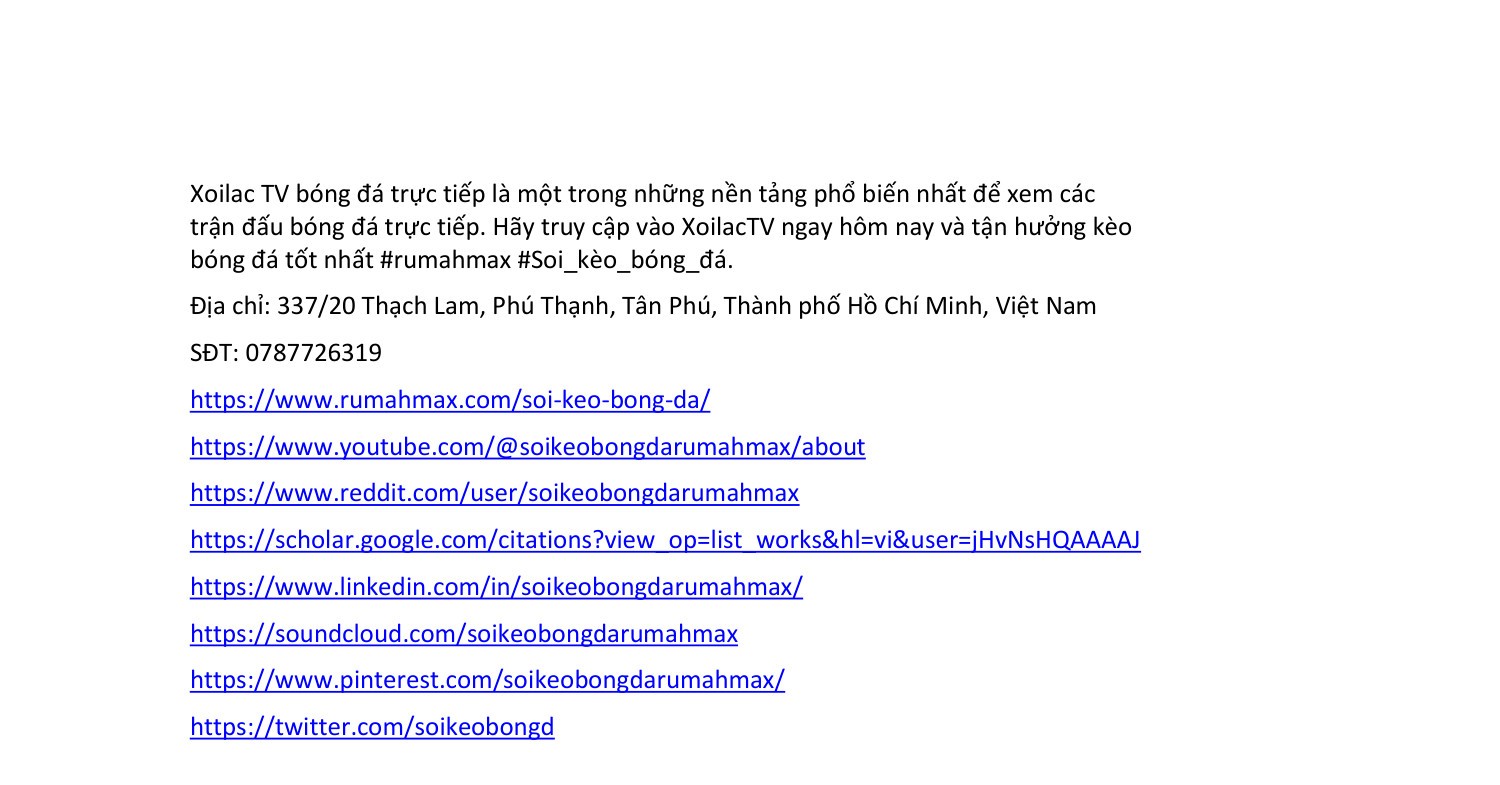 Xoilac TV bóng đá trực tiếp là một trong những nền tảng phổ biến nhất để xem các trận đấu bóng đá trực tiếp. Hãy truy cập vào XoilacTV ngay hôm nay và tận hưởng kèo bóng đá tốt nhất #rumahmax #Soi_kèo_bóng_đá.

Địa chỉ: 337/20 Thạch Lam, Phú Thạnh, Tân Phú, Thành phố Hồ Chí Minh, Việt Nam

SĐT: 0787726319

https://www.rumahmax.com/soi-keo-bong-da/

https://www.youtube.com/@soikeobongdarumahmax/about

https://www.reddit.com/user/soikeobongdarumahmax

https://scholar.google.com/citations?view_op=list_works&hl=vi&user=jHvNsHQAAAAJ

https://www.linkedin.com/in/soikeobongdarumahmax/

https://soundcloud.com/soikeobongdarumahmax

https://www.pinterest.com/soikeobongdarumahmax/

https://twitter.com/soikeobongd